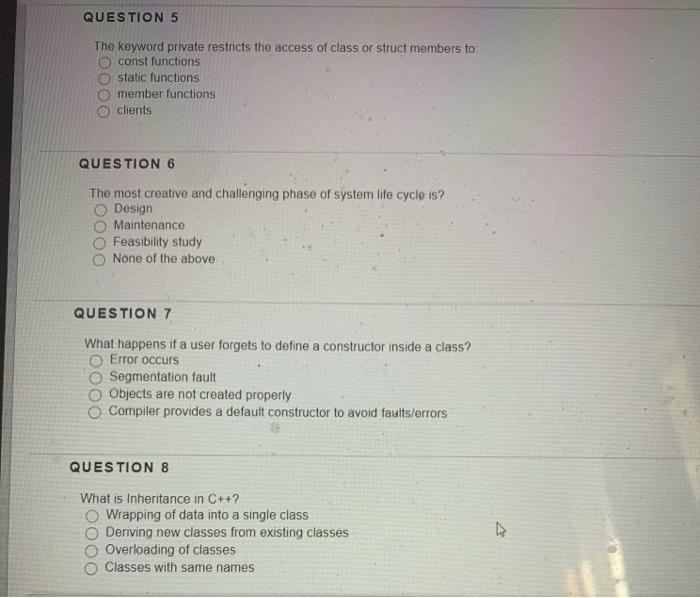 QUESTION 5

The keyword private restricts the access of class or struct members to:
const functions
static functions
member functions
clients

QUESTION 6

The most creative and challenging phase of system life cycle is?
Design
Maintenance
Feasibility study
None of the above

QUESTION 7

What happens if a user forgets to define a constructor inside a class?
Error occurs
Segmentation fault
Objects are not created properly
Compiler provides a default constructor to avoid faults/errors

QUESTION 8

What is Inheritance in C++?
Wrapping of data into a single class
Deriving new classes from existing classes
Overloading of classes
Classes with same names